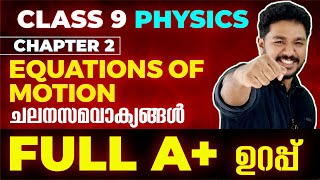 CLASS 9 PHYSICS

CHAPTER 2

EQUATIONS OF MOTION

ചലനസമവാക്യങ്ങൾ

FULL A+ ഉറപ്പ്